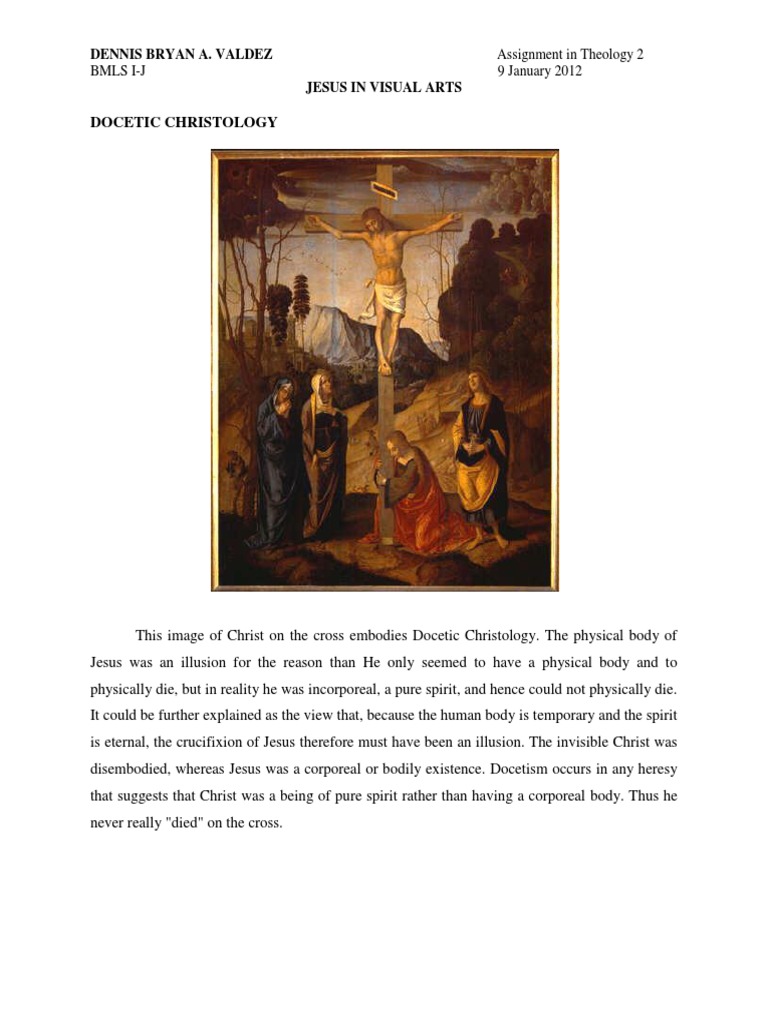 DENNIS BRYAN A. VALDEZ
BMLS I-J

Assignment in Theology 2
9 January 2012

JESUS IN VISUAL ARTS

DOCETIC CHRISTOLOGY

This image of Christ on the cross embodies Docetic Christology. The physical body of Jesus was an illusion for the reason than He only seemed to have a physical body and to physically die, but in reality he was incorporeal, a pure spirit, and hence could not physically die. It could be further explained as the view that, because the human body is temporary and the spirit is eternal, the crucifixion of Jesus therefore must have been an illusion. The invisible Christ was disembodied, whereas Jesus was a corporeal or bodily existence. Docetism occurs in any heresy that suggests that Christ was a being of pure spirit rather than having a corporeal body. Thus he never really "died" on the cross.